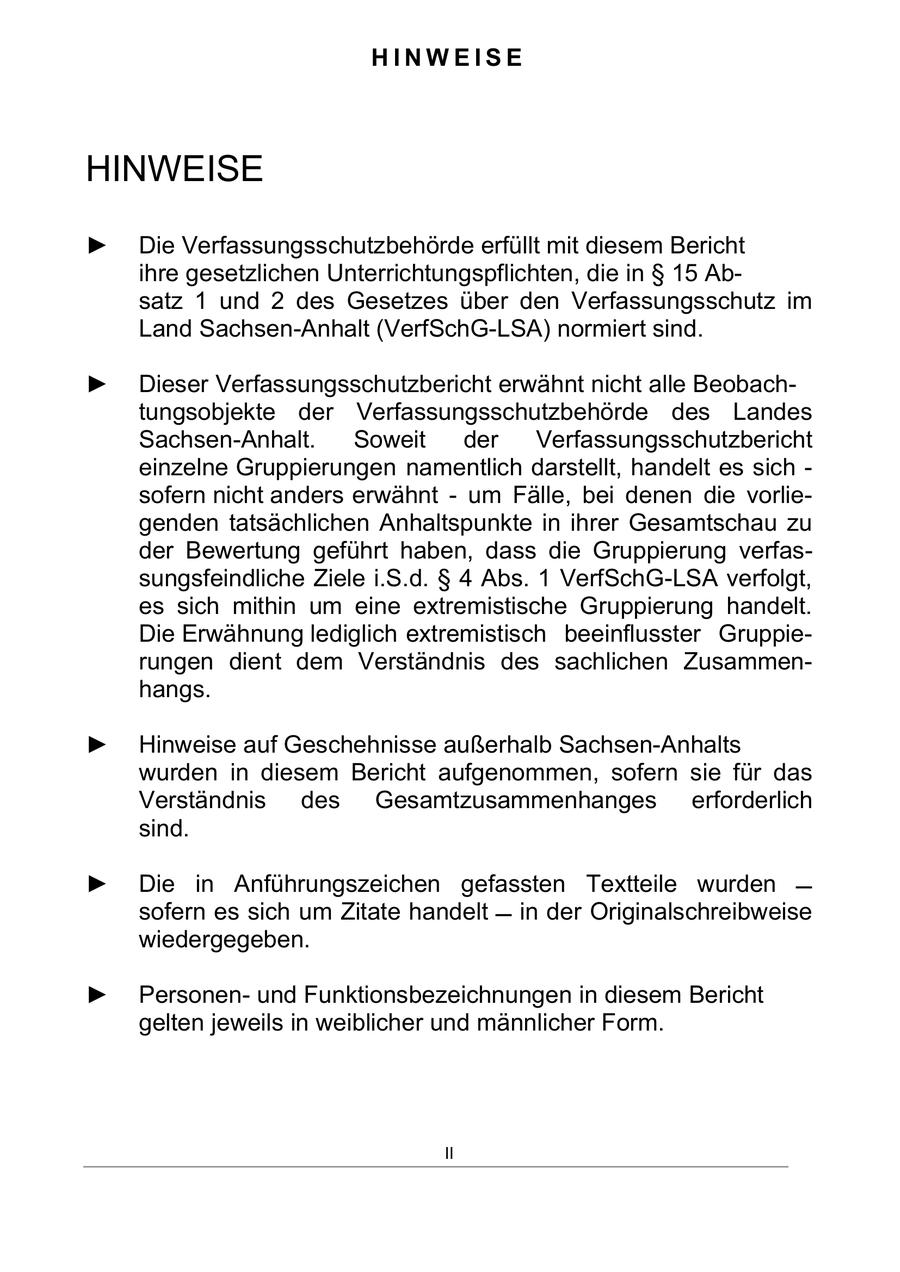 HINWEISE

HINWEISE

► Die Verfassungsschutzbehörde erfüllt mit diesem Bericht ihre gesetzlichen Unterrichtungspflichten, die in § 15 Absatz 1 und 2 des Gesetzes über den Verfassungsschutz im Land Sachsen-Anhalt (VerfSchG-LSA) normiert sind.

► Dieser Verfassungsschutzbericht erwähnt nicht alle Beobachtungsobjekte der Verfassungsschutzbehörde des Landes Sachsen-Anhalt. Soweit der Verfassungsschutzbericht einzelne Gruppierungen namentlich darstellt, handelt es sich - sofern nicht anders erwähnt - um Fälle, bei denen die vorliegenden tatsächlichen Anhaltspunkte in ihrer Gesamtschau zu der Bewertung geführt haben, dass die Gruppierung verfassungsfeindliche Ziele i.S.d. § 4 Abs. 1 VerfSchG-LSA verfolgt, es sich mithin um eine extremistische Gruppierung handelt. Die Erwähnung lediglich extremistisch beeinflusster Gruppierungen dient dem Verständnis des sachlichen Zusammenhangs.

► Hinweise auf Geschehnisse außerhalb Sachsen-Anhalts wurden in diesem Bericht aufgenommen, sofern sie für das Verständnis des Gesamtzusammenhanges erforderlich sind.

► Die in Anführungszeichen gefassten Textteile wurden – sofern es sich um Zitate handelt – in der Originalschreibweise wiedergegeben.

► Personen- und Funktionsbezeichnungen in diesem Bericht gelten jeweils in weiblicher und männlicher Form.

II